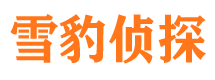 雪豹侦探